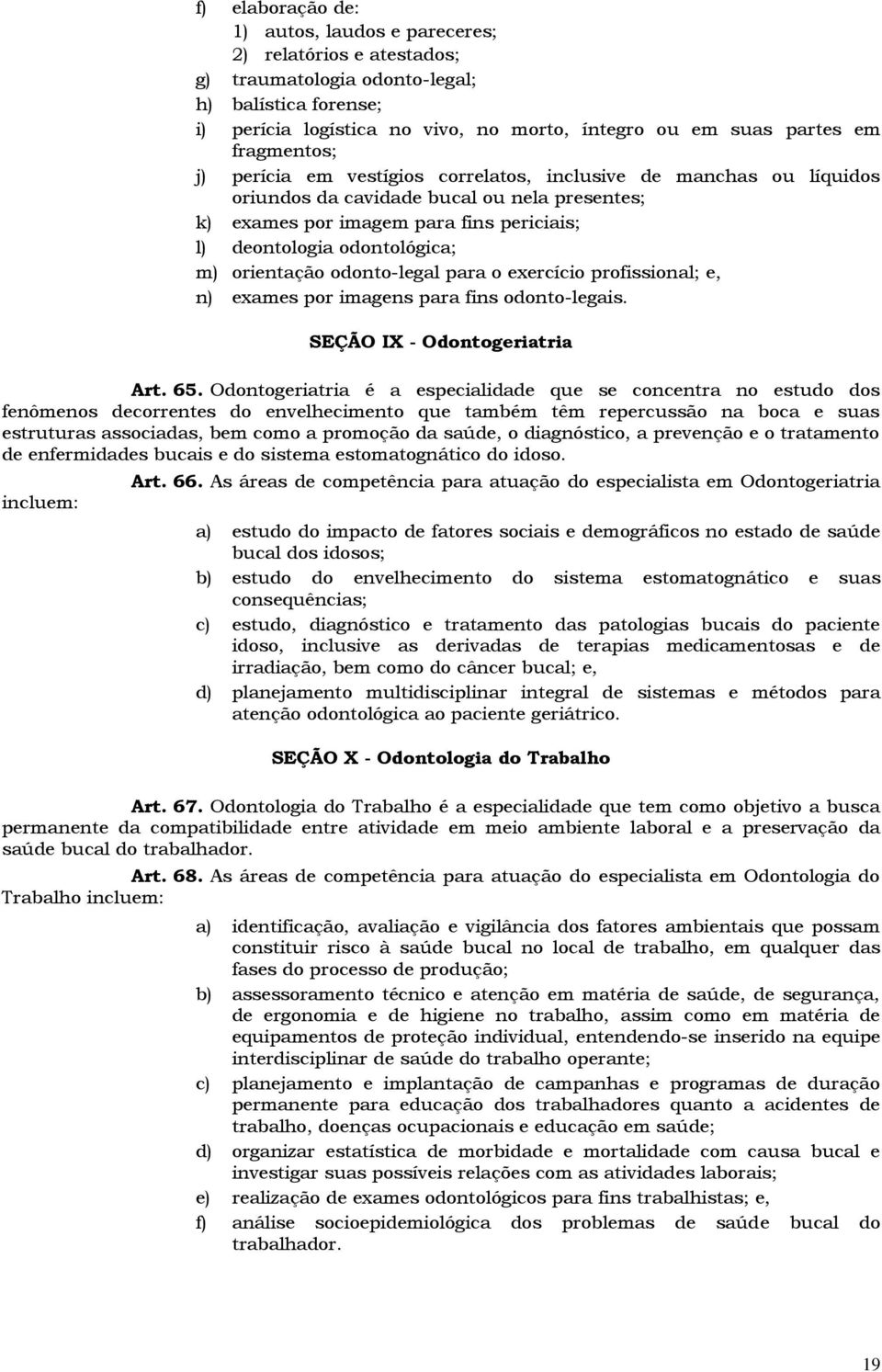 f) elaboração de:
1) autos, laudos e pareceres;
2) relatórios e atestados;
g) traumatologia odonto-legal;
h) balística forense;
i) perícia logística no vivo, no morto, íntegro ou em suas partes em fragmentos;
j) perícia em vestígios correlatos, inclusive de manchas ou líquidos oriundos da cavidade bucal ou nela presentes;
k) exames por imagem para fins periciais;
l) deontologia odontológica;
m) orientação odonto-legal para o exercício profissional; e,
n) exames por imagens para fins odonto-legais.

SEÇÃO IX - Odontogeriatria

Art. 65. Odontogeriatria é a especialidade que se concentra no estudo dos fenômenos decorrentes do envelhecimento que também têm repercussão na boca e suas estruturas associadas, bem como a promoção da saúde, o diagnóstico, a prevenção e o tratamento de enfermidades bucais e do sistema estomatognático do idoso.

Art. 66. As áreas de competência para atuação do especialista em Odontogeriatria incluem:

a) estudo do impacto de fatores sociais e demográficos no estado de saúde bucal dos idosos;
b) estudo do envelhecimento do sistema estomatognático e suas consequências;
c) estudo, diagnóstico e tratamento das patologias bucais do paciente idoso, inclusive as derivadas de terapias medicamentosas e de irradiação, bem como do câncer bucal; e,
d) planejamento multidisciplinar integral de sistemas e métodos para atenção odontológica ao paciente geriátrico.

SEÇÃO X - Odontologia do Trabalho

Art. 67. Odontologia do Trabalho é a especialidade que tem como objetivo a busca permanente da compatibilidade entre atividade em meio ambiente laboral e a preservação da saúde bucal do trabalhador.

Art. 68. As áreas de competência para atuação do especialista em Odontologia do Trabalho incluem:

a) identificação, avaliação e vigilância dos fatores ambientais que possam constituir risco à saúde bucal no local de trabalho, em qualquer das fases do processo de produção;
b) assessoramento técnico e atenção em matéria de saúde, de segurança, de ergonomia e de higiene no trabalho, assim como em matéria de equipamentos de proteção individual, entendendo-se inserido na equipe interdisciplinar de saúde do trabalho operante;
c) planejamento e implantação de campanhas e programas de duração permanente para educação dos trabalhadores quanto a acidentes de trabalho, doenças ocupacionais e educação em saúde;
d) organizar estatística de morbidade e mortalidade com causa bucal e investigar suas possíveis relações com as atividades laborais;
e) realização de exames odontológicos para fins trabalhistas; e,
f) análise socioepidemiológica dos problemas de saúde bucal do trabalhador.

19